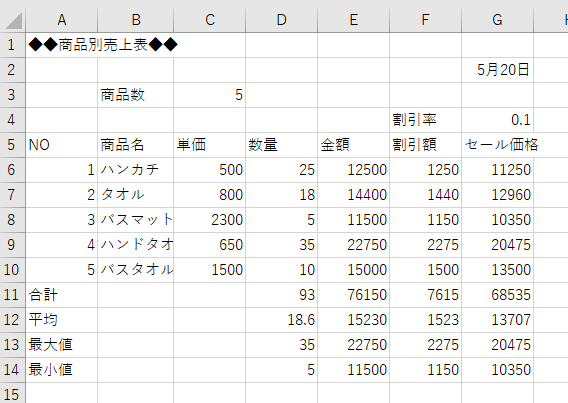 |  | A | B | C | D | E | F | G | H |
|---|---|---|---|---|---|---|---|---|
| 1 | ◆◆商品別売上表◆◆ |  |  |  |  |  |  |  |
| 2 |  |  |  |  |  |  | 5月20日 |  |
| 3 |  | 商品数 | 5 |  |  |  |  |  |
| 4 |  |  |  |  |  | 割引率 | 0.1 |  |
| 5 | NO | 商品名 | 単価 | 数量 | 金額 | 割引額 | セール価格 |  |
| 6 | 1 | ハンカチ | 500 | 25 | 12500 | 1250 | 11250 |  |
| 7 | 2 | タオル | 800 | 18 | 14400 | 1440 | 12960 |  |
| 8 | 3 | バスマット | 2300 | 5 | 11500 | 1150 | 10350 |  |
| 9 | 4 | ハンドタオ | 650 | 35 | 22750 | 2275 | 20475 |  |
| 10 | 5 | バスタオル | 1500 | 10 | 15000 | 1500 | 13500 |  |
| 11 | 合計 |  |  | 93 | 76150 | 7615 | 68535 |  |
| 12 | 平均 |  |  | 18.6 | 15230 | 1523 | 13707 |  |
| 13 | 最大値 |  |  | 35 | 22750 | 2275 | 20475 |  |
| 14 | 最小値 |  |  | 5 | 11500 | 1150 | 10350 |  |
| 15 |  |  |  |  |  |  |  |  |